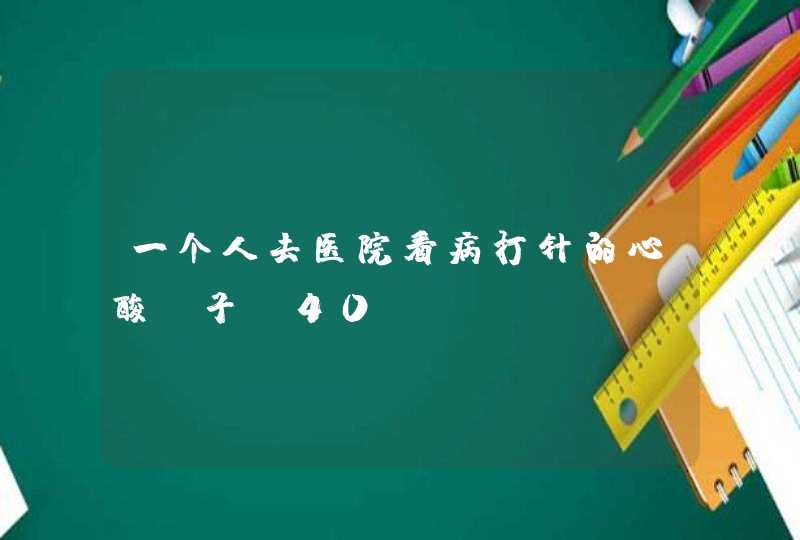 一个人去医院看病打针的心酸 子 40